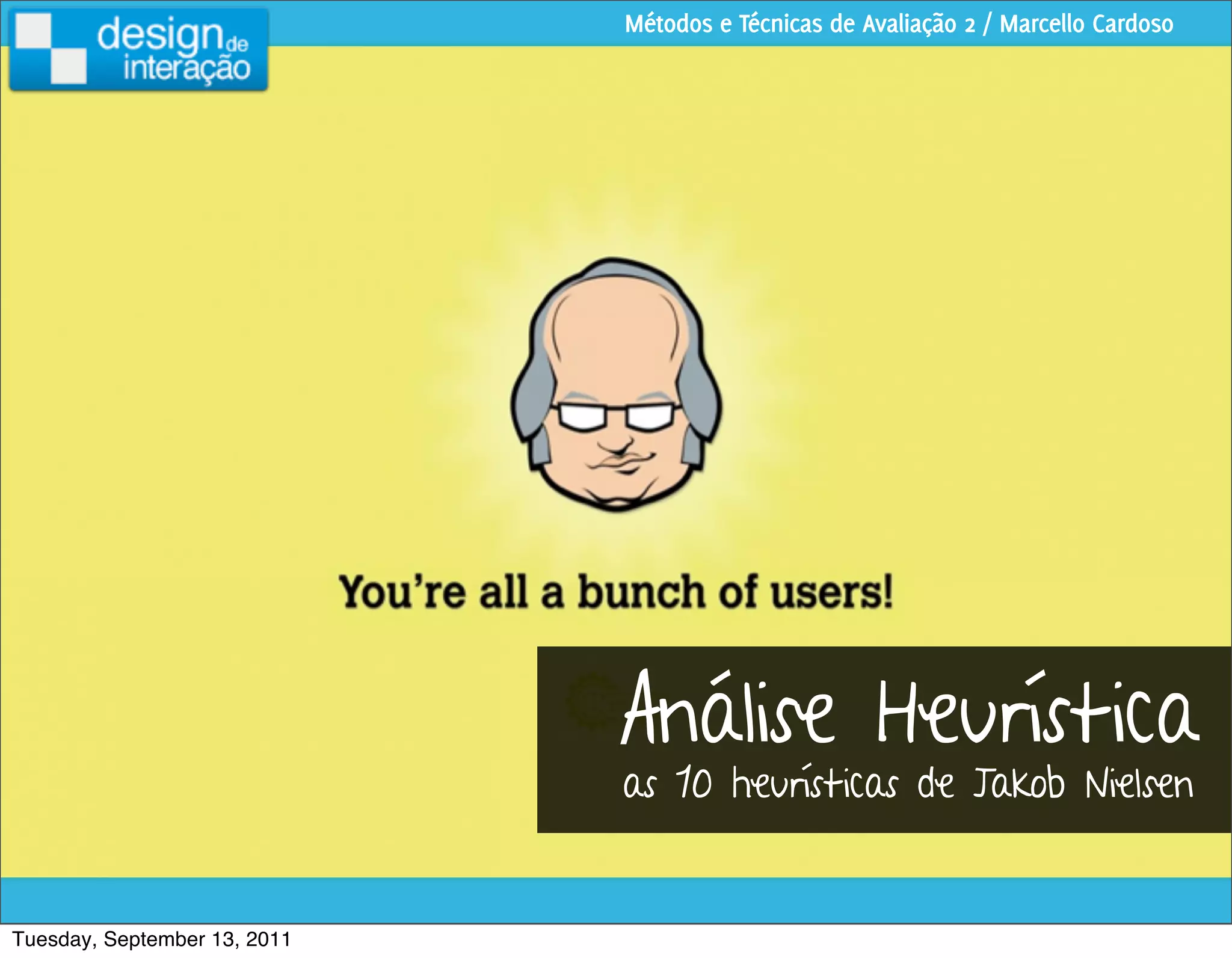 design de interação

Métodos e Técnicas de Avaliação 2 / Marcello Cardoso

You're all a bunch of users!

Análise Heurística

as 10 heurísticas de Jakob Nielsen

Tuesday, September 13, 2011